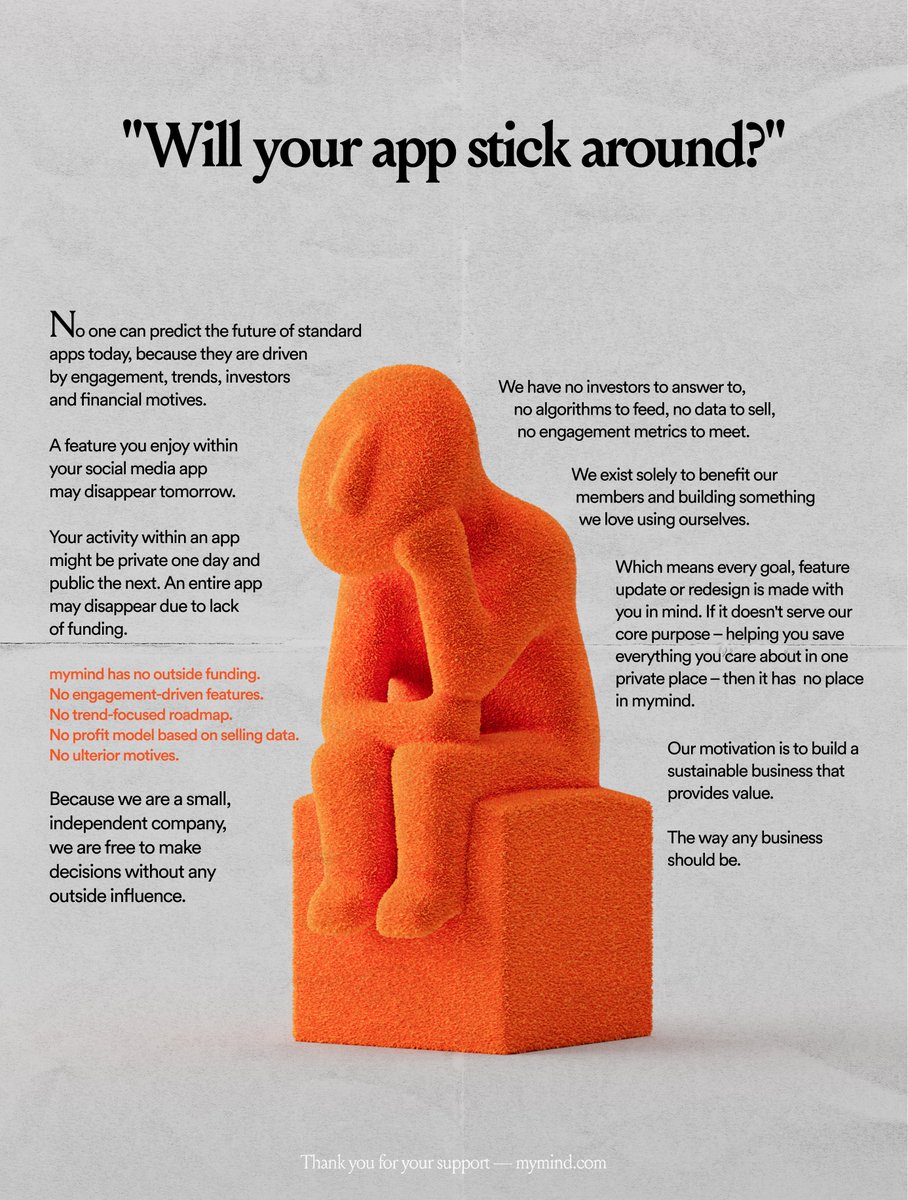 "Will your app stick around?"

No one can predict the future of standard apps today, because they are driven by engagement, trends, investors and financial motives.

A feature you enjoy within your social media app may disappear tomorrow.

Your activity within an app might be private one day and public the next. An entire app may disappear due to lack of funding.

mymind has no outside funding.
No engagement-driven features.
No trend-focused roadmap.
No profit model based on selling data.
No ulterior motives.

Because we are a small, independent company, we are free to make decisions without any outside influence.

We have no investors to answer to, no algorithms to feed, no data to sell, no engagement metrics to meet.

We exist solely to benefit our members and building something we love using ourselves.

Which means every goal, feature update or redesign is made with you in mind. If it doesn't serve our core purpose – helping you save everything you care about in one private place – then it has no place in mymind.

Our motivation is to build a sustainable business that provides value.

The way any business should be.

Thank you for your support — mymind.com